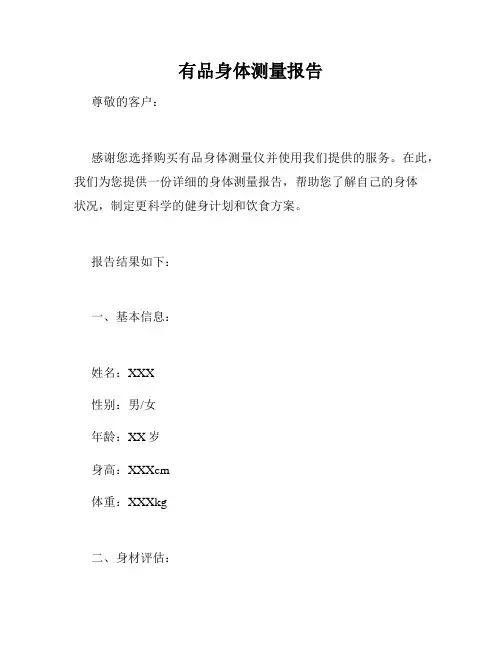 有品身体测量报告

尊敬的客户：

感谢您选择购买有品身体测量仪并使用我们提供的服务。在此，我们为您提供一份详细的身体测量报告，帮助您了解自己的身体状况，制定更科学的健身计划和饮食方案。

报告结果如下：

一、基本信息：

姓名：XXX

性别：男/女

年龄：XX 岁

身高：XXXcm

体重：XXXkg

二、身材评估：